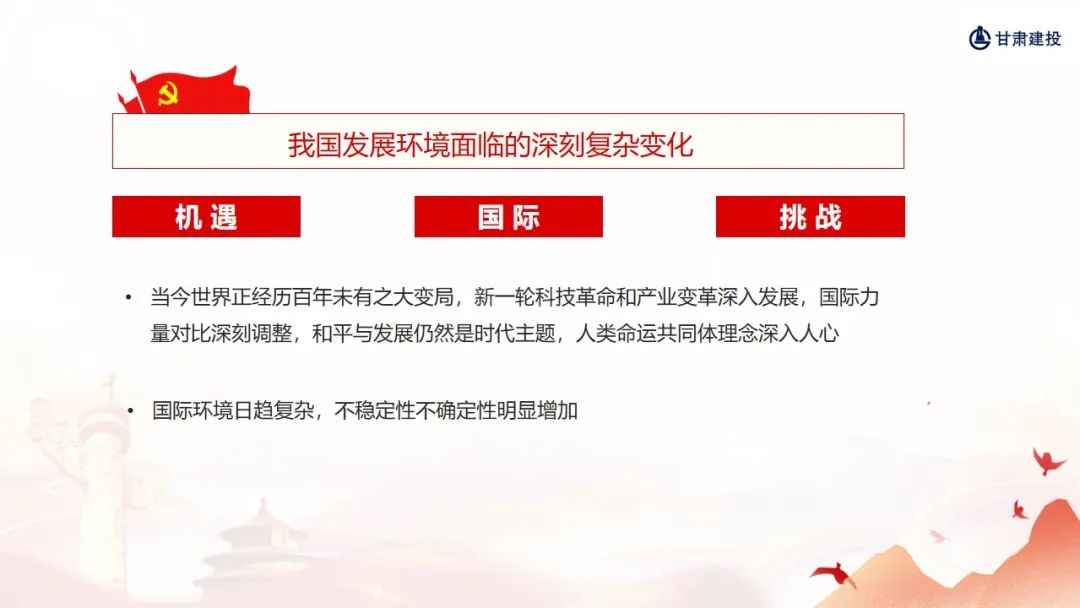 甘肃建投

我国发展环境面临的深刻复杂变化

机遇

国际

挑战

• 当今世界正经历百年未有之大变局，新一轮科技革命和产业变革深入发展，国际力量对比深刻调整，和平与发展仍然是时代主题，人类命运共同体理念深入人心

• 国际环境日趋复杂，不稳定性不确定性明显增加